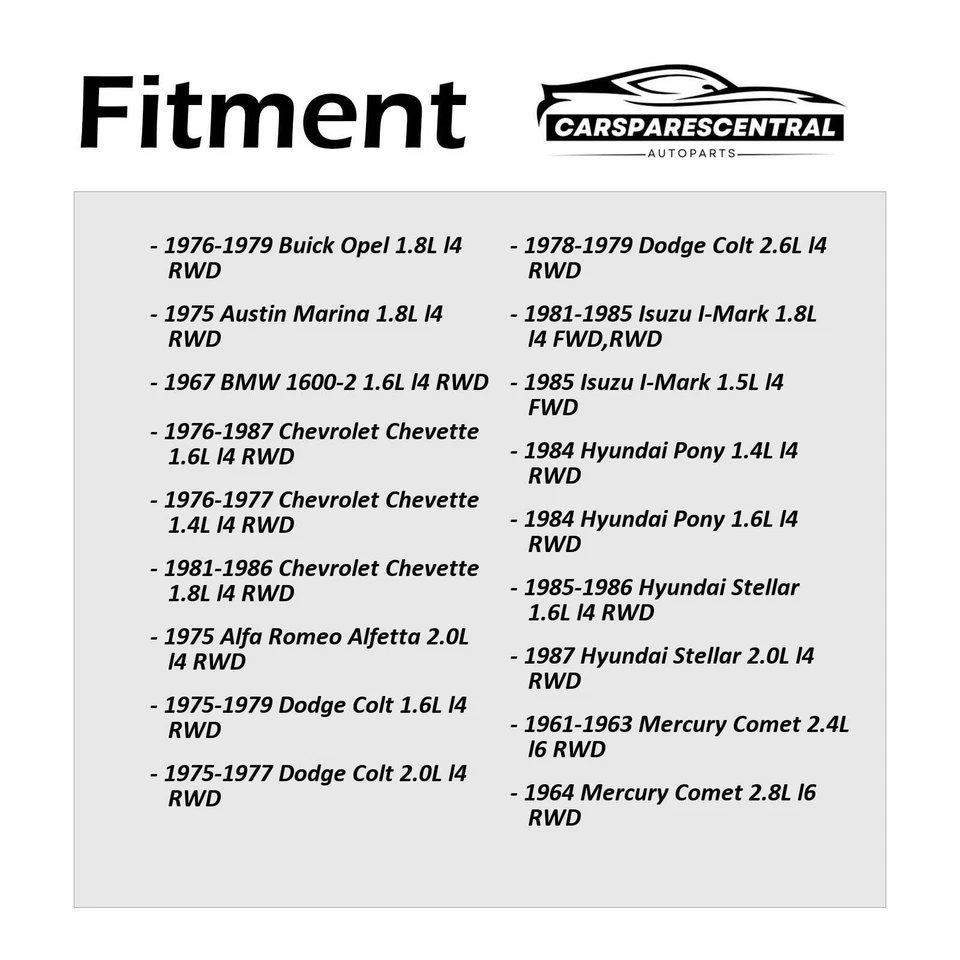 Fitment

CARSPARESCENTRAL
AUTOPARTS

- 1976-1979 Buick Opel 1.8L l4 RWD

- 1975 Austin Marina 1.8L l4 RWD

- 1967 BMW 1600-2 1.6L l4 RWD

- 1976-1987 Chevrolet Chevette 1.6L l4 RWD

- 1976-1977 Chevrolet Chevette 1.4L l4 RWD

- 1981-1986 Chevrolet Chevette 1.8L l4 RWD

- 1975 Alfa Romeo Alfetta 2.0L l4 RWD

- 1975-1979 Dodge Colt 1.6L l4 RWD

- 1975-1977 Dodge Colt 2.0L l4 RWD

- 1978-1979 Dodge Colt 2.6L l4 RWD

- 1981-1985 Isuzu I-Mark 1.8L l4 FWD,RWD

- 1985 Isuzu I-Mark 1.5L l4 FWD

- 1984 Hyundai Pony 1.4L l4 RWD

- 1984 Hyundai Pony 1.6L l4 RWD

- 1985-1986 Hyundai Stellar 1.6L l4 RWD

- 1987 Hyundai Stellar 2.0L l4 RWD

- 1961-1963 Mercury Comet 2.4L l6 RWD

- 1964 Mercury Comet 2.8L l6 RWD